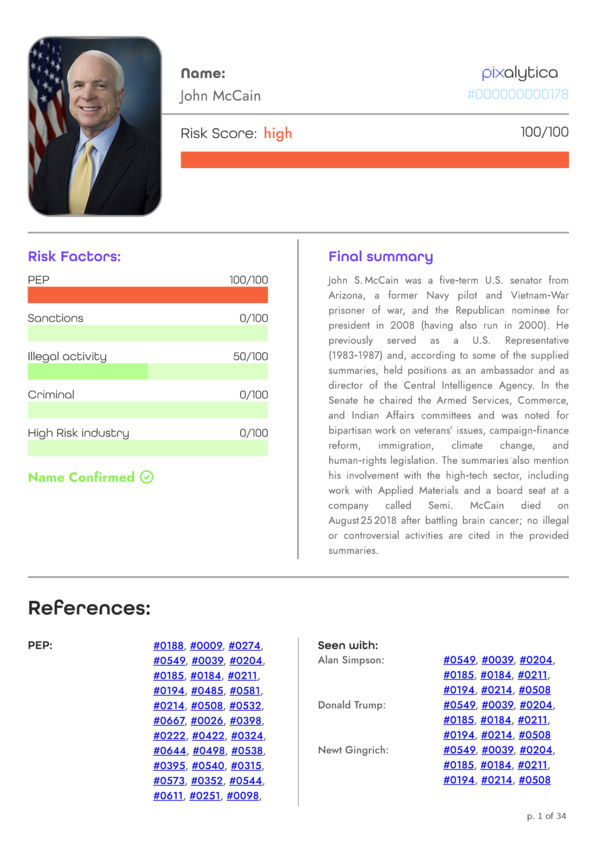 Name:
John McCain

pixalytica
#00000000017B

Risk Score: high 100/100

Risk Factors:

PEP 100/100

Sanctions 0/100

Illegal activity 50/100

Criminal 0/100

High Risk industry 0/100

Name Confirmed

Final summary

John S. McCain was a five-term U.S. senator from Arizona, a former Navy pilot and Vietnam-War prisoner of war, and the Republican nominee for president in 2008 (having also run in 2000). He previously served as a U.S. Representative (1983-1987) and, according to some of the supplied summaries, held positions as an ambassador and as director of the Central Intelligence Agency. In the Senate he chaired the Armed Services, Commerce, and Indian Affairs committees and was noted for bipartisan work on veterans' issues, campaign-finance reform, immigration, climate change, and human-rights legislation. The summaries also mention his involvement with the high-tech sector, including work with Applied Materials and a board seat at a company called Semi. McCain died on August 25 2018 after battling brain cancer; no illegal or controversial activities are cited in the provided summaries.

References:

PEP: #0188, #0009, #0274, #0549, #0039, #0204, #0185, #0184, #0211, #0194, #0485, #0581, #0214, #0508, #0532, #0667, #0026, #0398, #0222, #0422, #0324, #0644, #0498, #0538, #0395, #0540, #0315, #0573, #0352, #0544, #0611, #0251, #0098,

Seen with:
Alan Simpson: #0549, #0039, #0204, #0185, #0184, #0211, #0194, #0214, #0508
Donald Trump: #0549, #0039, #0204, #0185, #0184, #0211, #0194, #0214, #0508
Newt Gingrich: #0549, #0039, #0204, #0185, #0184, #0211, #0194, #0214, #0508

p. 1 of 34